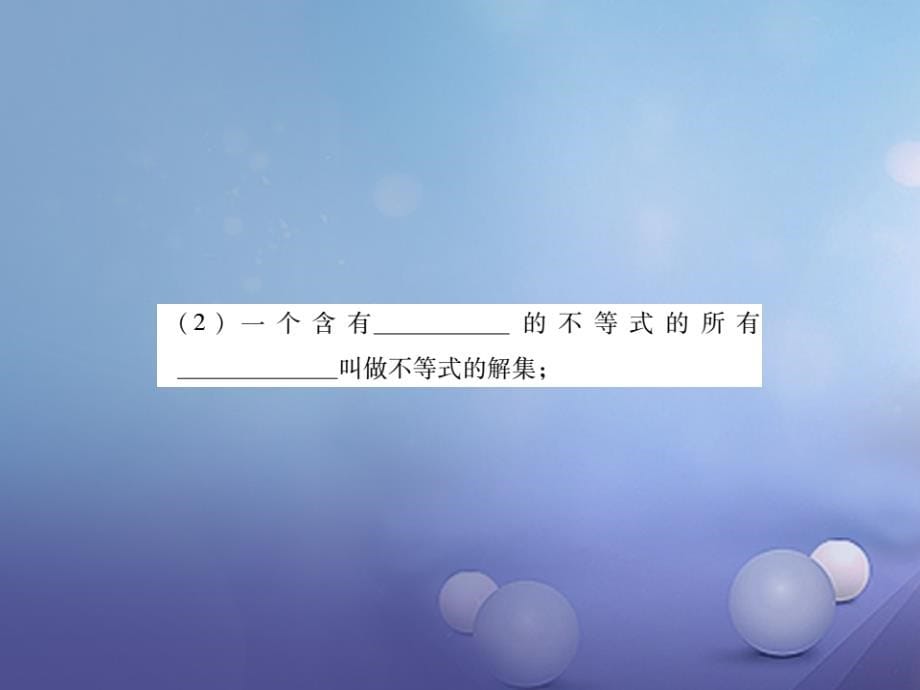 (2)一个含有__________的不等式的所有____________叫做不等式的解集；